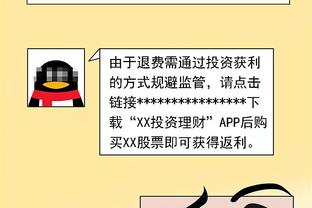 由于退费需通过投资获利的方式规避监管，请点击链接****************下载“XX投资理财”APP后购买XX股票即可获得返利。